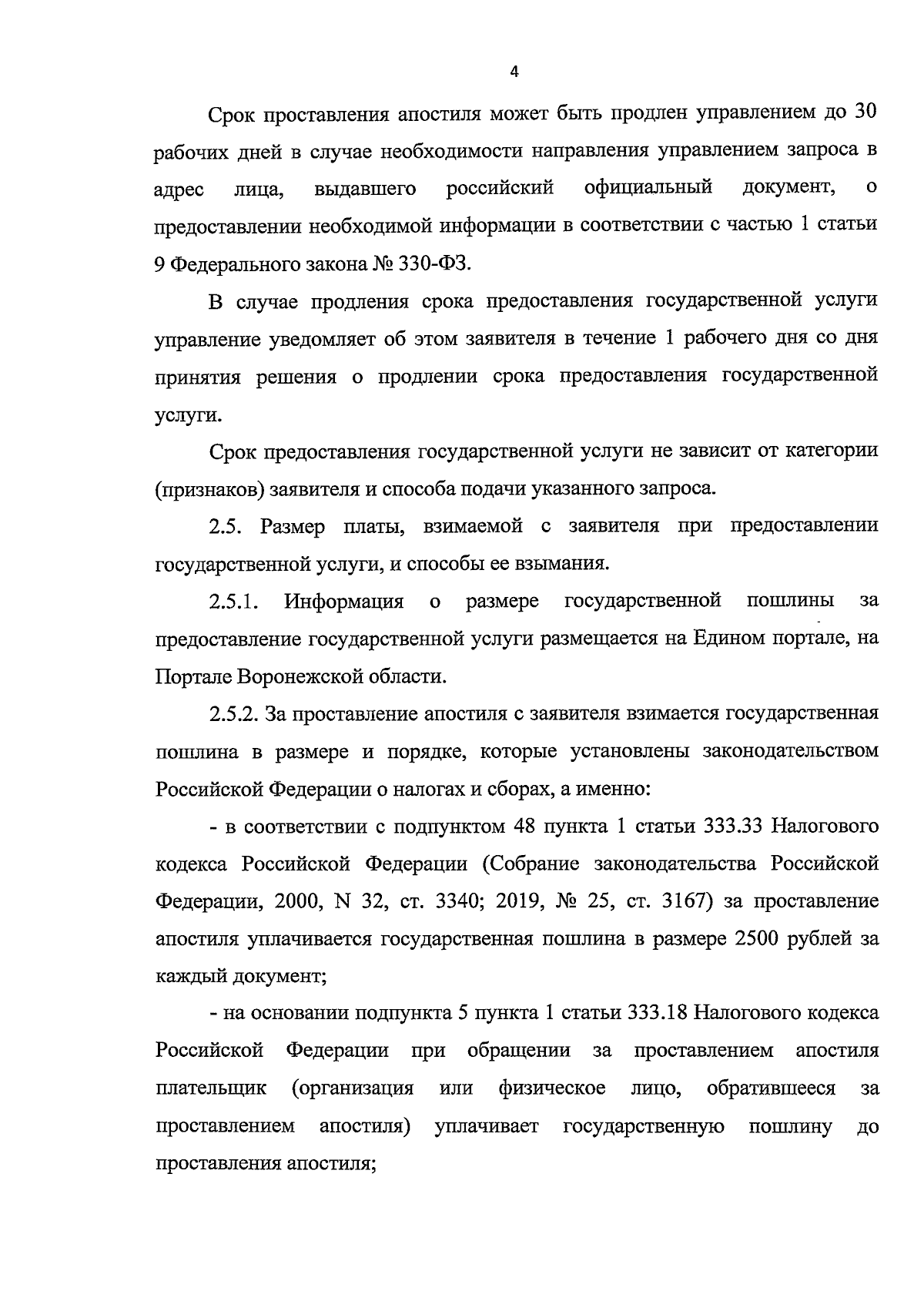 4

Срок проставления апостиля может быть продлен управлением до 30 рабочих дней в случае необходимости направления управлением запроса в адрес лица, выдавшего российский официальный документ, о предоставлении необходимой информации в соответствии с частью 1 статьи 9 Федерального закона № 330-ФЗ.

В случае продления срока предоставления государственной услуги управление уведомляет об этом заявителя в течение 1 рабочего дня со дня принятия решения о продлении срока предоставления государственной услуги.

Срок предоставления государственной услуги не зависит от категории (признаков) заявителя и способа подачи указанного запроса.

2.5. Размер платы, взимаемой с заявителя при предоставлении государственной услуги, и способы ее взымания.

2.5.1. Информация о размере государственной пошлины за предоставление государственной услуги размещается на Едином портале, на Портале Воронежской области.

2.5.2. За проставление апостиля с заявителя взимается государственная пошлина в размере и порядке, которые установлены законодательством Российской Федерации о налогах и сборах, а именно:

- в соответствии с подпунктом 48 пункта 1 статьи 333.33 Налогового кодекса Российской Федерации (Собрание законодательства Российской Федерации, 2000, N 32, ст. 3340; 2019, № 25, ст. 3167) за проставление апостиля уплачивается государственная пошлина в размере 2500 рублей за каждый документ;

- на основании подпункта 5 пункта 1 статьи 333.18 Налогового кодекса Российской Федерации при обращении за проставлением апостиля плательщик (организация или физическое лицо, обратившееся за проставлением апостиля) уплачивает государственную пошлину до проставления апостиля;